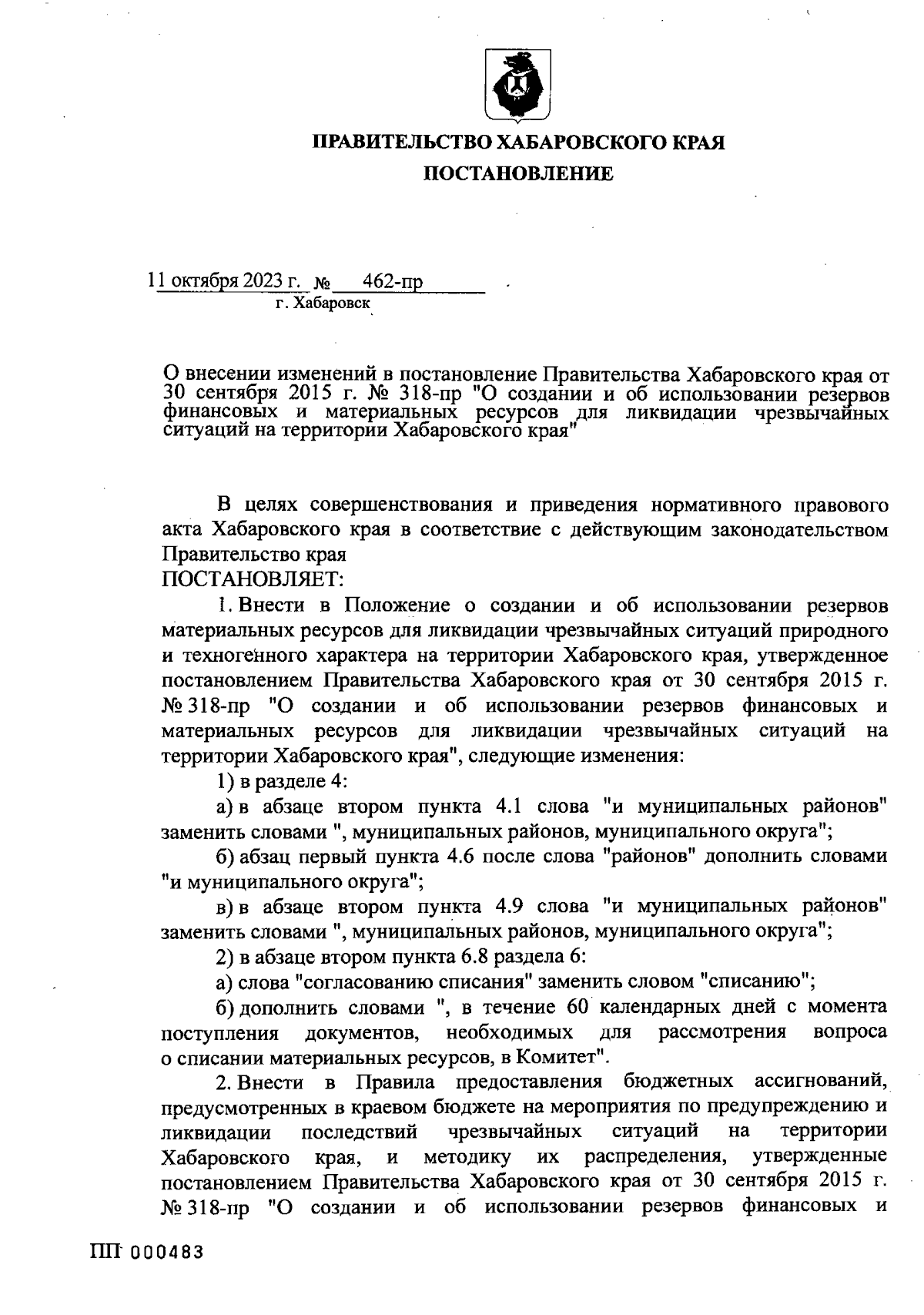 ПРАВИТЕЛЬСТВО ХАБАРОВСКОГО КРАЯ

ПОСТАНОВЛЕНИЕ

11 октября 2023 г. № 462-пр
г. Хабаровск

О внесении изменений в постановление Правительства Хабаровского края от 30 сентября 2015 г. № 318-пр "О создании и об использовании резервов финансовых и материальных ресурсов для ликвидации чрезвычайных ситуаций на территории Хабаровского края"

В целях совершенствования и приведения нормативного правового акта Хабаровского края в соответствие с действующим законодательством Правительство края
ПОСТАНОВЛЯЕТ:

1. Внести в Положение о создании и об использовании резервов материальных ресурсов для ликвидации чрезвычайных ситуаций природного и техногенного характера на территории Хабаровского края, утвержденное постановлением Правительства Хабаровского края от 30 сентября 2015 г. № 318-пр "О создании и об использовании резервов финансовых и материальных ресурсов для ликвидации чрезвычайных ситуаций на территории Хабаровского края", следующие изменения:

1) в разделе 4:

а) в абзаце втором пункта 4.1 слова "и муниципальных районов" заменить словами ", муниципальных районов, муниципального округа";

б) абзац первый пункта 4.6 после слова "районов" дополнить словами "и муниципального округа";

в) в абзаце втором пункта 4.9 слова "и муниципальных районов" заменить словами ", муниципальных районов, муниципального округа";

2) в абзаце втором пункта 6.8 раздела 6:

а) слова "согласованию списания" заменить словом "списанию";

б) дополнить словами ", в течение 60 календарных дней с момента поступления документов, необходимых для рассмотрения вопроса о списании материальных ресурсов, в Комитет".

2. Внести в Правила предоставления бюджетных ассигнований, предусмотренных в краевом бюджете на мероприятия по предупреждению и ликвидации последствий чрезвычайных ситуаций на территории Хабаровского края, и методику их распределения, утвержденные постановлением Правительства Хабаровского края от 30 сентября 2015 г. № 318-пр "О создании и об использовании резервов финансовых и

ПП 000483